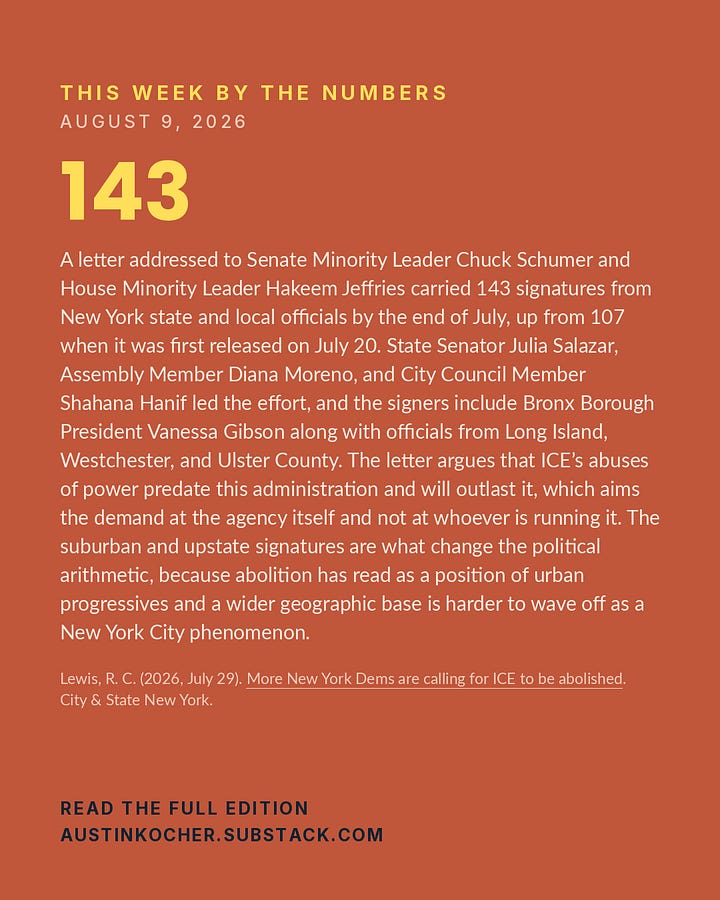 THIS WEEK BY THE NUMBERS
AUGUST 9, 2026

143

A letter addressed to Senate Minority Leader Chuck Schumer and House Minority Leader Hakeem Jeffries carried 143 signatures from New York state and local officials by the end of July, up from 107 when it was first released on July 20. State Senator Julia Salazar, Assembly Member Diana Moreno, and City Council Member Shahana Hanif led the effort, and the signers include Bronx Borough President Vanessa Gibson along with officials from Long Island, Westchester, and Ulster County. The letter argues that ICE's abuses of power predate this administration and will outlast it, which aims the demand at the agency itself and not at whoever is running it. The suburban and upstate signatures are what change the political arithmetic, because abolition has read as a position of urban progressives and a wider geographic base is harder to wave off as a New York City phenomenon.

Lewis, R. C. (2026, July 29). More New York Dems are calling for ICE to be abolished. City & State New York.

READ THE FULL EDITION
AUSTINKOCHER.SUBSTACK.COM